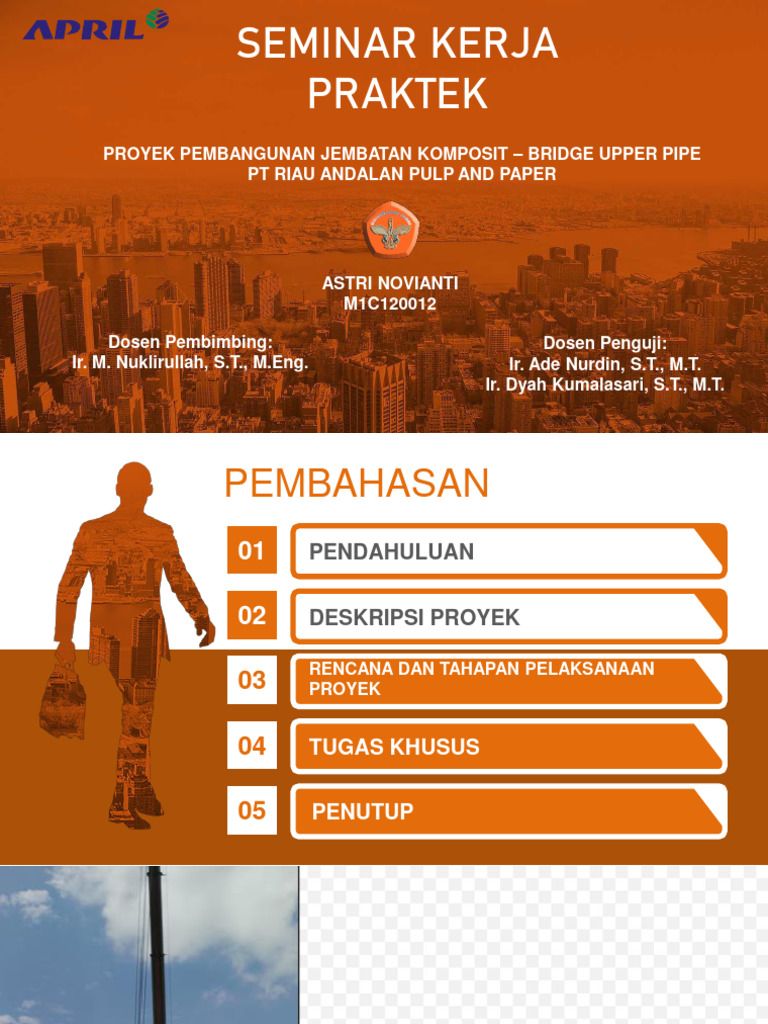 APRIL

SEMINAR KERJA PRAKTEK

PROYEK PEMBANGUNAN JEMBATAN KOMPOSIT – BRIDGE UPPER PIPE
PT RIAU ANDALAN PULP AND PAPER

ASTRI NOVIANTI
M1C120012

Dosen Pembimbing:
Ir. M. Nuklirullah, S.T., M.Eng.

Dosen Penguji:
Ir. Ade Nurdin, S.T., M.T.
Ir. Dyah Kumalasari, S.T., M.T.

PEMBAHASAN

01 PENDAHULUAN

02 DESKRIPSI PROYEK

03 RENCANA DAN TAHAPAN PELAKSANAAN PROYEK

04 TUGAS KHUSUS

05 PENUTUP